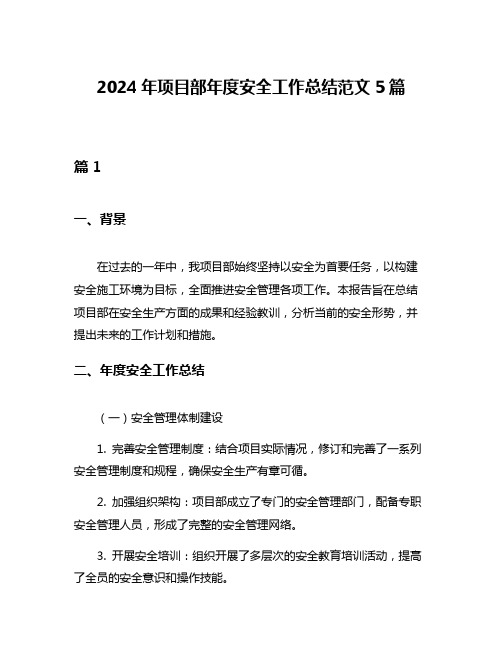 2024 年项目部年度安全工作总结范文 5 篇

篇 1

一、背景

在过去的一年中，我项目部始终坚持以安全为首要任务，以构建安全施工环境为目标，全面推进安全管理各项工作。本报告旨在总结项目部在安全生产方面的成果和经验教训，分析当前的安全形势，并提出未来的工作计划和措施。

二、年度安全工作总结

（一）安全管理体制建设

1. 完善安全管理制度：结合项目实际情况，修订和完善了一系列安全管理制度和规程，确保安全生产有章可循。

2. 加强组织架构：项目部成立了专门的安全管理部门，配备专职安全管理人员，形成了完整的安全管理网络。

3. 开展安全培训：组织开展了多层次的安全教育培训活动，提高了全员的安全意识和操作技能。